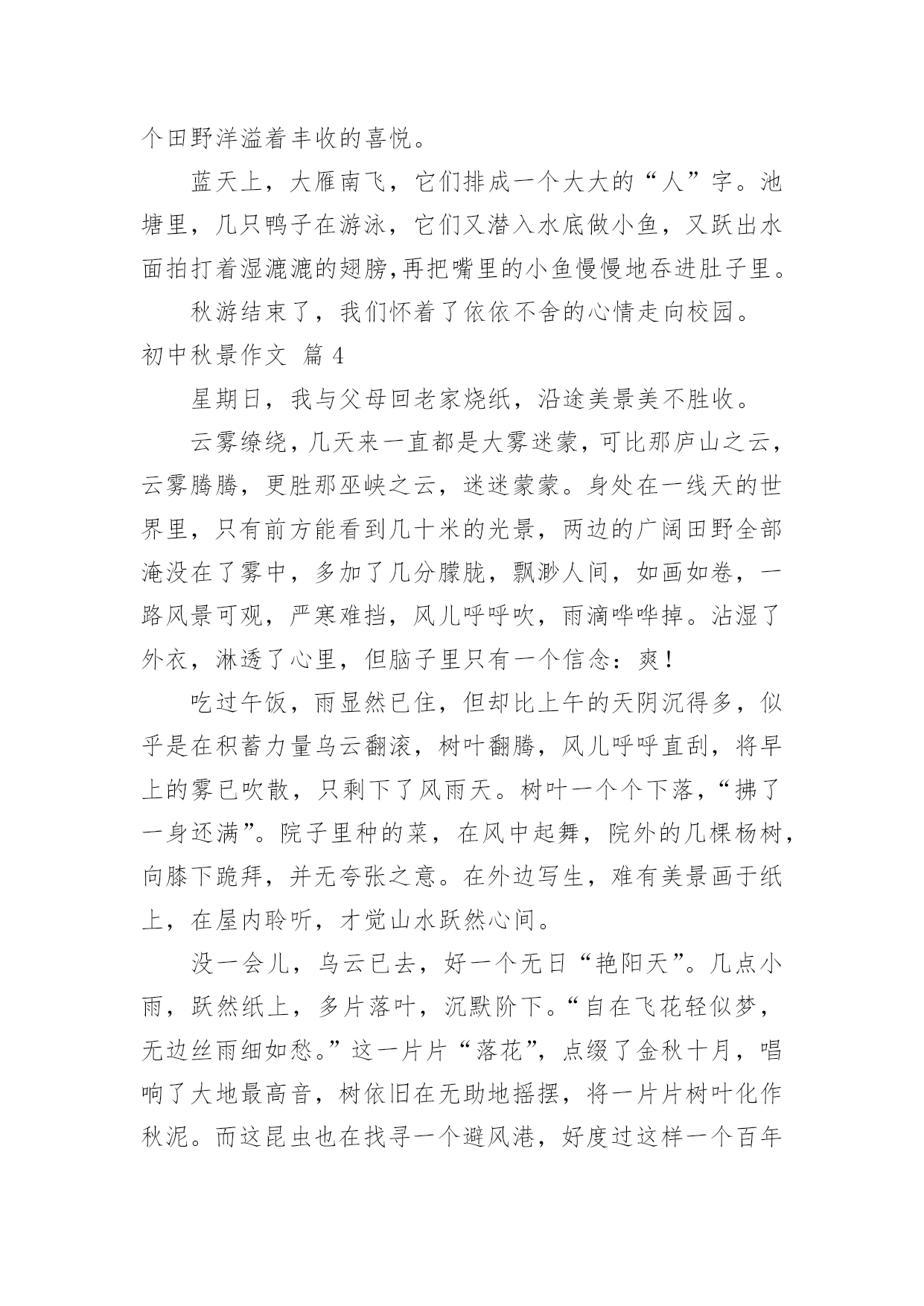 个田野洋溢着丰收的喜悦。

蓝天上，大雁南飞，它们排成一个大大的“人”字。池塘里，几只鸭子在游泳，它们又潜入水底做小鱼，又跃出水面拍打着湿漉漉的翅膀,再把嘴里的小鱼慢慢地吞进肚子里。

秋游结束了，我们怀着了依依不舍的心情走向校园。

初中秋景作文 篇 4

星期日，我与父母回老家烧纸，沿途美景美不胜收。

云雾缭绕，几天来一直都是大雾迷蒙，可比那庐山之云，云雾腾腾，更胜那巫峡之云，迷迷蒙蒙。身处在一线天的世界里，只有前方能看到几十米的光景，两边的广阔田野全部淹没在了雾中，多加了几分朦胧，飘渺人间，如画如卷，一路风景可观，严寒难挡，风儿呼呼吹，雨滴哗哗掉。沾湿了外衣，淋透了心里，但脑子里只有一个信念：爽！

吃过午饭，雨显然已住，但却比上午的天阴沉得多，似乎是在积蓄力量乌云翻滚，树叶翻腾，风儿呼呼直刮，将早上的雾已吹散，只剩下了风雨天。树叶一个个下落，“拂了一身还满”。院子里种的菜，在风中起舞，院外的几棵杨树，向膝下跪拜，并无夸张之意。在外边写生，难有美景画于纸上，在屋内聆听，才觉山水跃然心间。

没一会儿，乌云已去，好一个无日“艳阳天”。几点小雨，跃然纸上，多片落叶，沉默阶下。“自在飞花轻似梦，无边丝雨细如愁。”这一片片“落花”，点缀了金秋十月，唱响了大地最高音，树依旧在无助地摇摆，将一片片树叶化作秋泥。而这昆虫也在找寻一个避风港，好度过这样一个百年